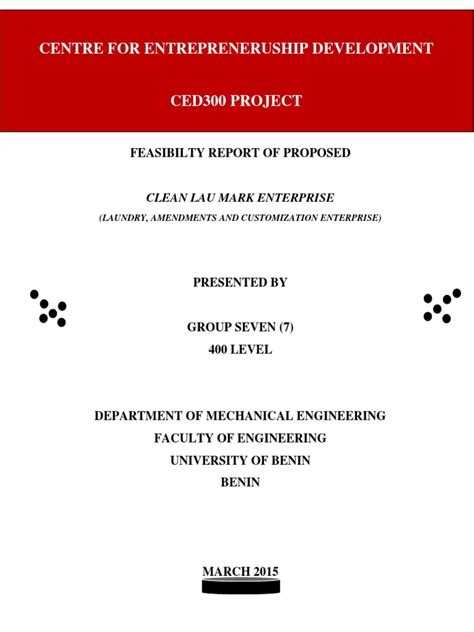 CENTRE FOR ENTREPRENERUSHIP DEVELOPMENT

CED300 PROJECT

FEASIBILTY REPORT OF PROPOSED

CLEAN LAU MARK ENTERPRISE

(LAUNDRY, AMENDMENTS AND CUSTOMIZATION ENTERPRISE)

PRESENTED BY

GROUP SEVEN (7)
400 LEVEL

DEPARTMENT OF MECHANICAL ENGINEERING
FACULTY OF ENGINEERING
UNIVERSITY OF BENIN
BENIN

MARCH 2015